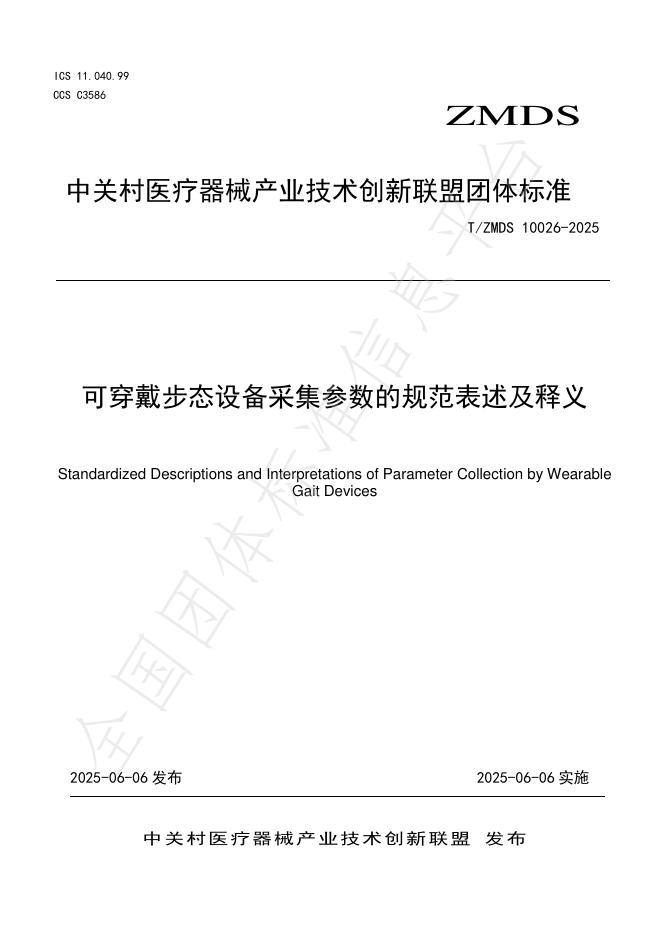 ICS 11.040.99
CCS C3586

ZMDS

中关村医疗器械产业技术创新联盟团体标准

T/ZMDS 10026-2025

可穿戴步态设备采集参数的规范表述及释义

Standardized Descriptions and Interpretations of Parameter Collection by Wearable Gait Devices

全国团体标准信息平台

2025-06-06 发布

2025-06-06 实施

中关村医疗器械产业技术创新联盟 发布